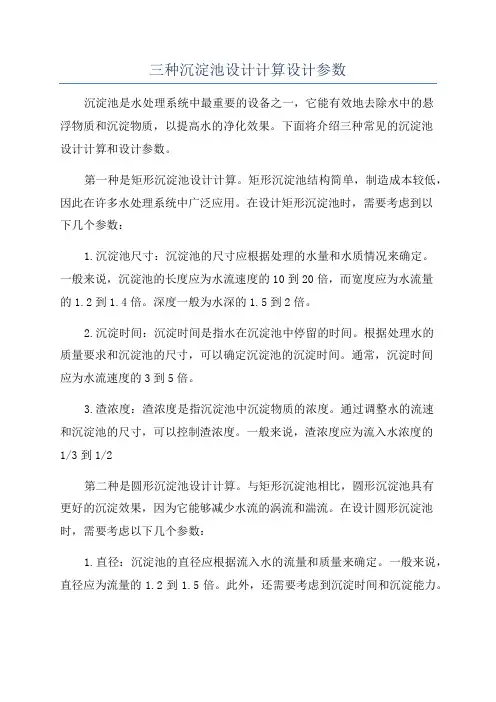 三种沉淀池设计计算设计参数

沉淀池是水处理系统中最重要的设备之一，它能有效地去除水中的悬浮物质和沉淀物质，以提高水的净化效果。下面将介绍三种常见的沉淀池设计计算和设计参数。

第一种是矩形沉淀池设计计算。矩形沉淀池结构简单，制造成本较低，因此在许多水处理系统中广泛应用。在设计矩形沉淀池时，需要考虑到以下几个参数：

1.沉淀池尺寸：沉淀池的尺寸应根据处理的水量和水质情况来确定。一般来说，沉淀池的长度应为水流速度的10到20倍，而宽度应为水流量的1.2到1.4倍。深度一般为水深的1.5到2倍。

2.沉淀时间：沉淀时间是指水在沉淀池中停留的时间。根据处理水的质量要求和沉淀池的尺寸，可以确定沉淀池的沉淀时间。通常，沉淀时间应为水流速度的3到5倍。

3.渣浓度：渣浓度是指沉淀池中沉淀物质的浓度。通过调整水的流速和沉淀池的尺寸，可以控制渣浓度。一般来说，渣浓度应为流入水浓度的1/3到1/2

第二种是圆形沉淀池设计计算。与矩形沉淀池相比，圆形沉淀池具有更好的沉淀效果，因为它能够减少水流的涡流和湍流。在设计圆形沉淀池时，需要考虑以下几个参数：

1.直径：沉淀池的直径应根据流入水的流量和质量来确定。一般来说，直径应为流量的1.2到1.5倍。此外，还需要考虑到沉淀时间和沉淀能力。